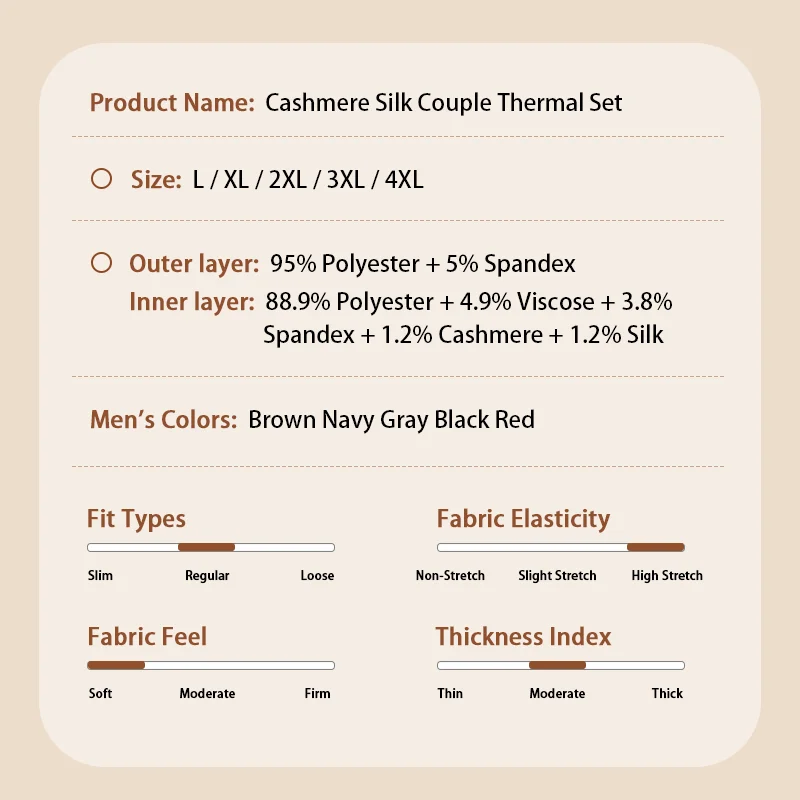 Product Name: Cashmere Silk Couple Thermal Set

Size: L / XL / 2XL / 3XL / 4XL

Outer layer: 95% Polyester + 5% Spandex
Inner layer: 88.9% Polyester + 4.9% Viscose + 3.8% Spandex + 1.2% Cashmere + 1.2% Silk

Men's Colors: Brown Navy Gray Black Red

Fit Types
Slim Regular Loose

Fabric Elasticity
Non-Stretch Slight Stretch High Stretch

Fabric Feel
Soft Moderate Firm

Thickness Index
Thin Moderate Thick